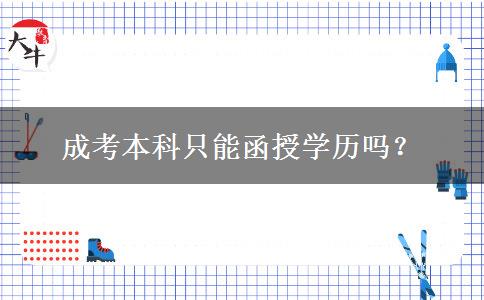 大牛

成考本科只能函授学历吗？